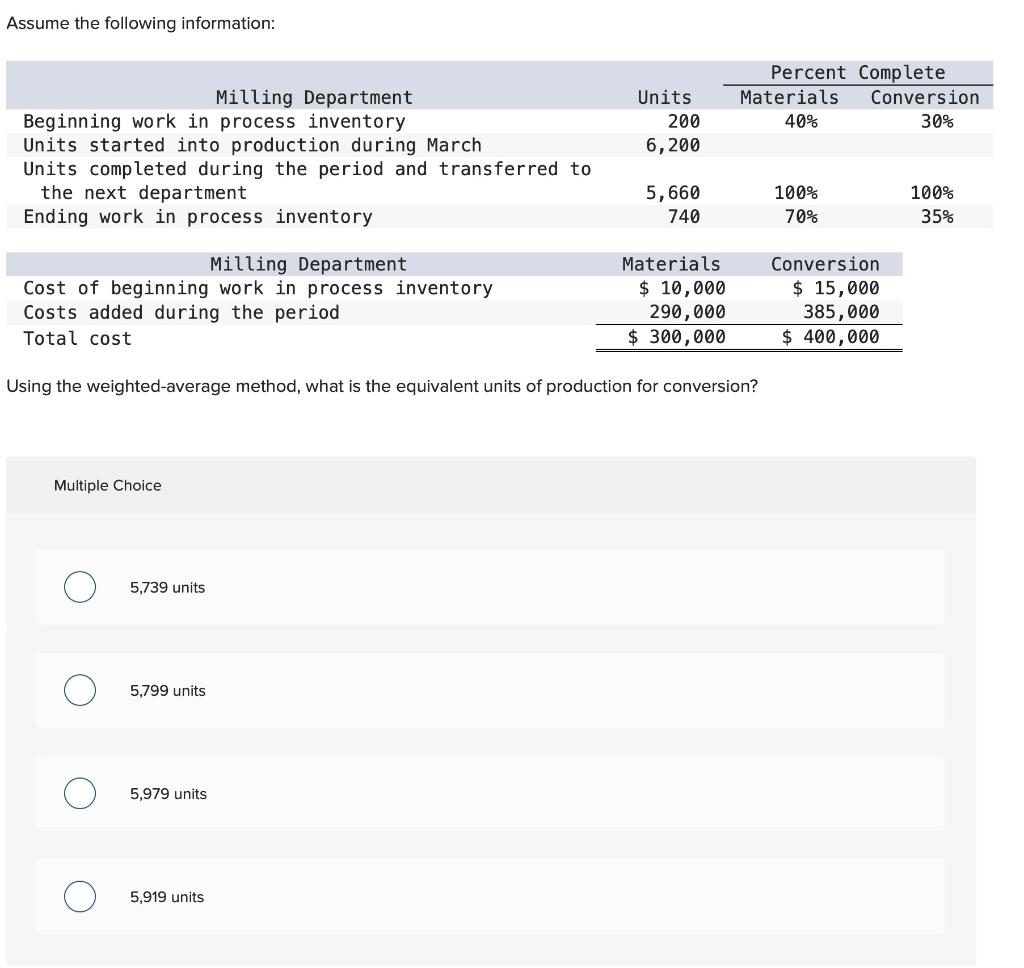 Assume the following information:

| Milling Department | Units | Percent Complete Materials | Percent Complete Conversion |
|---|---|---|---|
| Beginning work in process inventory | 200 | 40% | 30% |
| Units started into production during March | 6,200 | | |
| Units completed during the period and transferred to the next department | 5,660 | 100% | 100% |
| Ending work in process inventory | 740 | 70% | 35% |

| Milling Department | Materials | Conversion |
|---|---|---|
| Cost of beginning work in process inventory | $ 10,000 | $ 15,000 |
| Costs added during the period | 290,000 | 385,000 |
| Total cost | $ 300,000 | $ 400,000 |

Using the weighted-average method, what is the equivalent units of production for conversion?

Multiple Choice

5,739 units

5,799 units

5,979 units

5,919 units